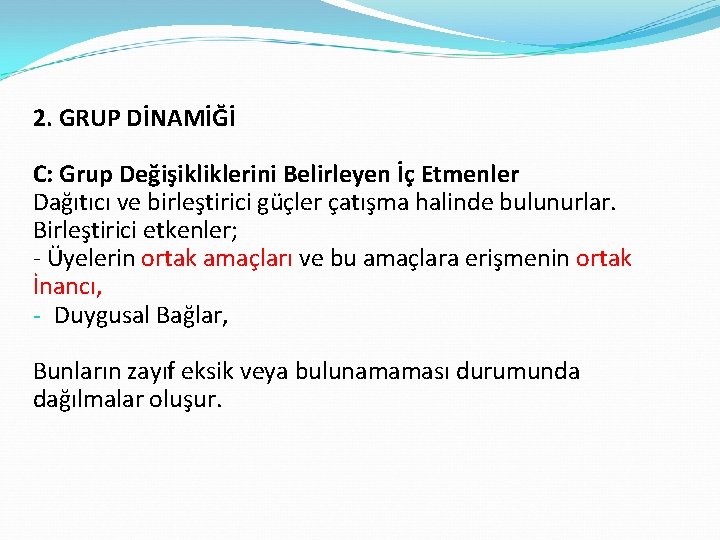 2. GRUP DİNAMİĞİ

C: Grup Değişikliklerini Belirleyen İç Etmenler
Dağıtıcı ve birleştirici güçler çatışma halinde bulunurlar.
Birleştirici etkenler;
- Üyelerin ortak amaçları ve bu amaçlara erişmenin ortak İnancı,
- Duygusal Bağlar,

Bunların zayıf eksik veya bulunamaması durumunda dağılmalar oluşur.